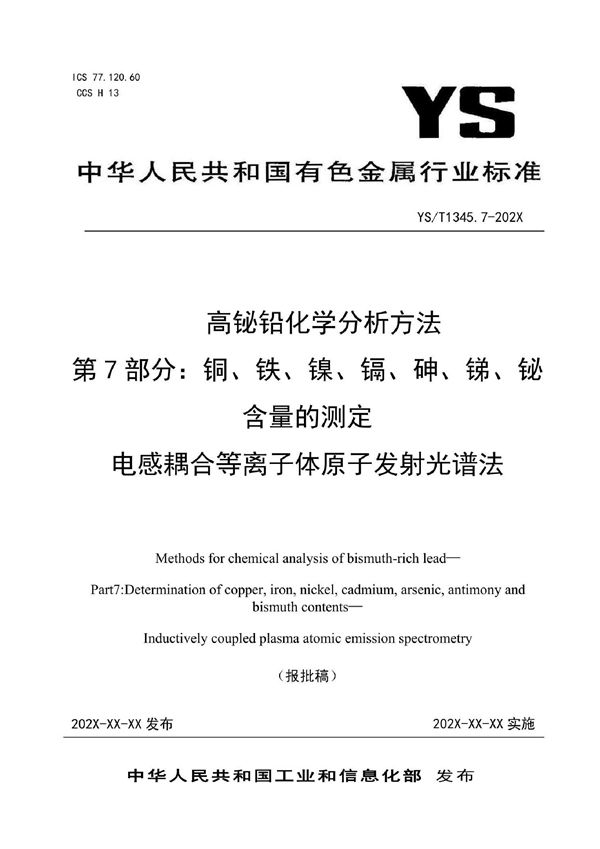 ICS 77.120.60
CCS H 13

YS

中华人民共和国有色金属行业标准

YS/T1345.7-202X

高铋铅化学分析方法
第7部分：铜、铁、镍、镉、砷、锑、铋含量的测定
电感耦合等离子体原子发射光谱法

Methods for chemical analysis of bismuth-rich lead—
Part7:Determination of copper, iron, nickel, cadmium, arsenic, antimony and bismuth contents—
Inductively coupled plasma atomic emission spectrometry

（报批稿）

202X-XX-XX 发布

202X-XX-XX 实施

中华人民共和国工业和信息化部 发布